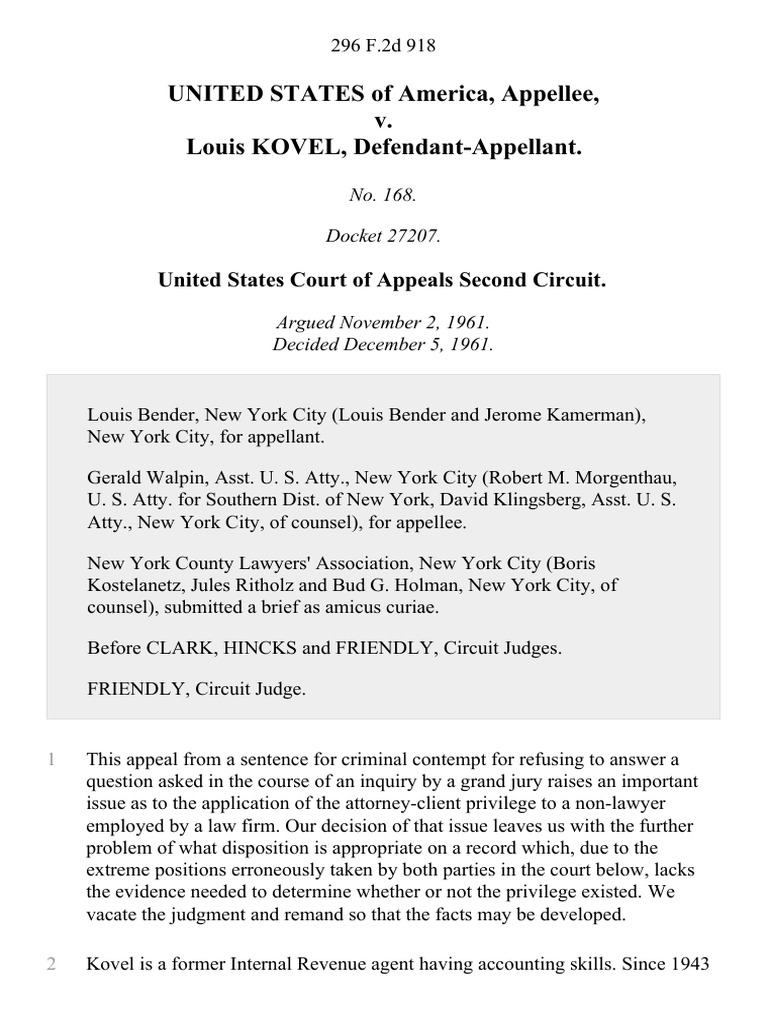 296 F.2d 918

UNITED STATES of America, Appellee,
v.
Louis KOVEL, Defendant-Appellant.

No. 168.

Docket 27207.

United States Court of Appeals Second Circuit.

Argued November 2, 1961.
Decided December 5, 1961.

Louis Bender, New York City (Louis Bender and Jerome Kamerman), New York City, for appellant.

Gerald Walpin, Asst. U. S. Atty., New York City (Robert M. Morgenthau, U. S. Atty. for Southern Dist. of New York, David Klingsberg, Asst. U. S. Atty., New York City, of counsel), for appellee.

New York County Lawyers' Association, New York City (Boris Kostelanetz, Jules Ritholz and Bud G. Holman, New York City, of counsel), submitted a brief as amicus curiae.

Before CLARK, HINCKS and FRIENDLY, Circuit Judges.

FRIENDLY, Circuit Judge.

1 This appeal from a sentence for criminal contempt for refusing to answer a question asked in the course of an inquiry by a grand jury raises an important issue as to the application of the attorney-client privilege to a non-lawyer employed by a law firm. Our decision of that issue leaves us with the further problem of what disposition is appropriate on a record which, due to the extreme positions erroneously taken by both parties in the court below, lacks the evidence needed to determine whether or not the privilege existed. We vacate the judgment and remand so that the facts may be developed.

2 Kovel is a former Internal Revenue agent having accounting skills. Since 1943